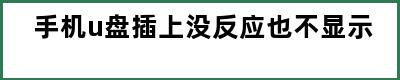 手机u盘插上没反应也不显示